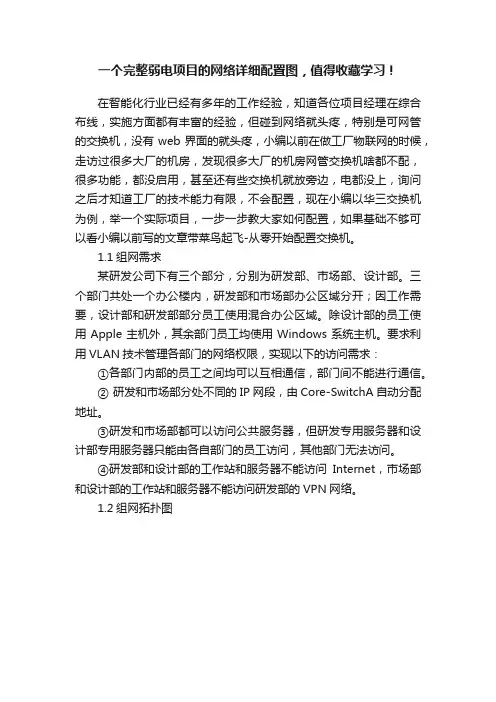 一个完整弱电项目的网络详细配置图，值得收藏学习！

在智能化行业已经有多年的工作经验，知道各位项目经理在综合布线，实施方面都有丰富的经验，但碰到网络就头疼，特别是可网管的交换机，没有 web 界面的就头疼，小编以前在做工厂物联网的时候，走访过很多大厂的机房，发现很多大厂的机房网管交换机啥都不配，很多功能，都没启用，甚至还有些交换机就放旁边，电都没上，询问之后才知道工厂的技术能力有限，不会配置，现在小编以华三交换机为例，举一个实际项目，一步一步教大家如何配置，如果基础不够可以看小编以前写的文章带菜鸟起飞-从零开始配置交换机。

1.1 组网需求

某研发公司下有三个部分，分别为研发部、市场部、设计部。三个部门共处一个办公楼内，研发部和市场部办公区域分开；因工作需要，设计部和研发部部分员工使用混合办公区域。除设计部的员工使用 Apple 主机外，其余部门员工均使用 Windows 系统主机。要求利用 VLAN 技术管理各部门的网络权限，实现以下的访问需求：

①各部门内部的员工之间均可以互相通信，部门间不能进行通信。

② 研发和市场部分处不同的 IP 网段，由 Core-SwitchA 自动分配地址。

③研发和市场部都可以访问公共服务器，但研发专用服务器和设计部专用服务器只能由各自部门的员工访问，其他部门无法访问。

④研发部和设计部的工作站和服务器不能访问 Internet，市场部和设计部的工作站和服务器不能访问研发部的 VPN 网络。

1.2 组网拓扑图